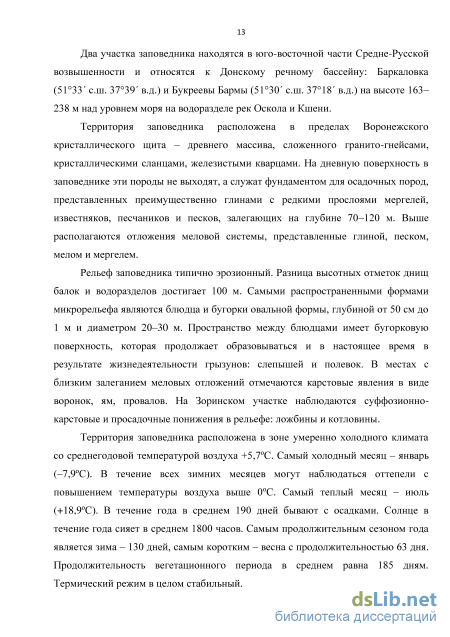 13

Два участка заповедника находятся в юго-восточной части Средне-Русской возвышенности и относятся к Донскому речному бассейну: Баркаловка (51°33´ с.ш. 37°39´ в.д.) и Букреевы Бармы (51°30´ с.ш. 37°18´ в.д.) на высоте 163–238 м над уровнем моря на водоразделе рек Оскола и Кшени.

Территория заповедника расположена в пределах Воронежского кристаллического щита – древнего массива, сложенного гранито-гнейсами, кристаллическими сланцами, железистыми кварцами. На дневную поверхность в заповеднике эти породы не выходят, а служат фундаментом для осадочных пород, представленных преимущественно глинами с редкими прослоями мергелей, известняков, песчаников и песков, залегающих на глубине 70–120 м. Выше располагаются отложения меловой системы, представленные глиной, песком, мелом и мергелем.

Рельеф заповедника типично эрозионный. Разница высотных отметок днищ балок и водоразделов достигает 100 м. Самыми распространенными формами микрорельефа являются блюдца и бугорки овальной формы, глубиной от 50 см до 1 м и диаметром 20–30 м. Пространство между блюдцами имеет бугорковую поверхность, которая продолжает образовываться и в настоящее время в результате жизнедеятельности грызунов: слепышей и полевок. В местах с близким залеганием меловых отложений отмечаются карстовые явления в виде воронок, ям, провалов. На Зоринском участке наблюдаются суффозионно-карстовые и просадочные понижения в рельефе: ложбины и котловины.

Территория заповедника расположена в зоне умеренно холодного климата со среднегодовой температурой воздуха +5,7ºС. Самый холодный месяц – январь (–7,9ºС). В течение всех зимних месяцев могут наблюдаться оттепели с повышением температуры воздуха выше 0ºС. Самый теплый месяц – июль (+18,9ºС). В течение года в среднем 190 дней бывают с осадками. Солнце в течение года сияет в среднем 1800 часов. Самым продолжительным сезоном года является зима – 130 дней, самым коротким – весна с продолжительностью 63 дня. Продолжительность вегетационного периода в среднем равна 185 дням. Термический режим в целом стабильный.

dsLib.net
библиотека диссертаций